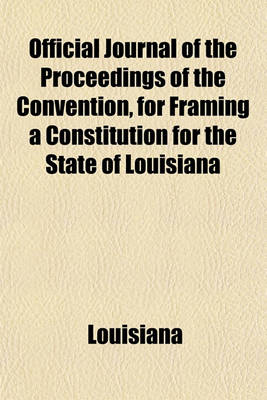 Official Journal of the Proceedings of the Convention, for Framing a Constitution for the State of Louisiana

Louisiana